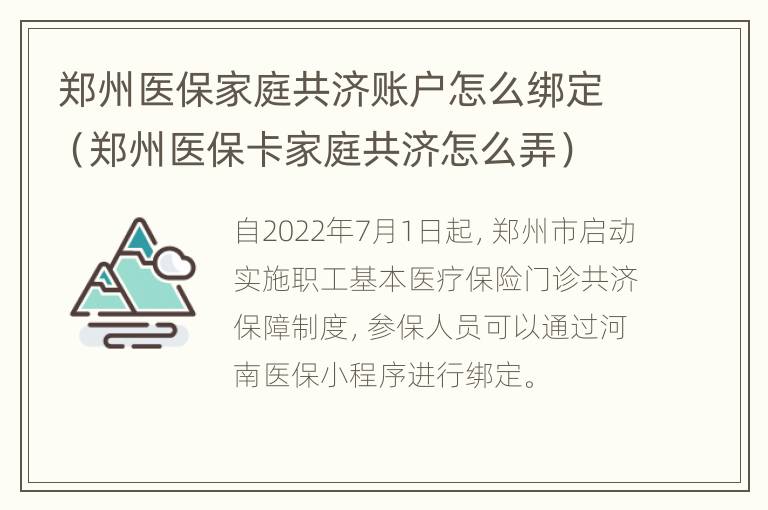 郑州医保家庭共济账户怎么绑定（郑州医保卡家庭共济怎么弄）

自2022年7月1日起，郑州市启动实施职工基本医疗保险门诊共济保障制度，参保人员可以通过河南医保小程序进行绑定。